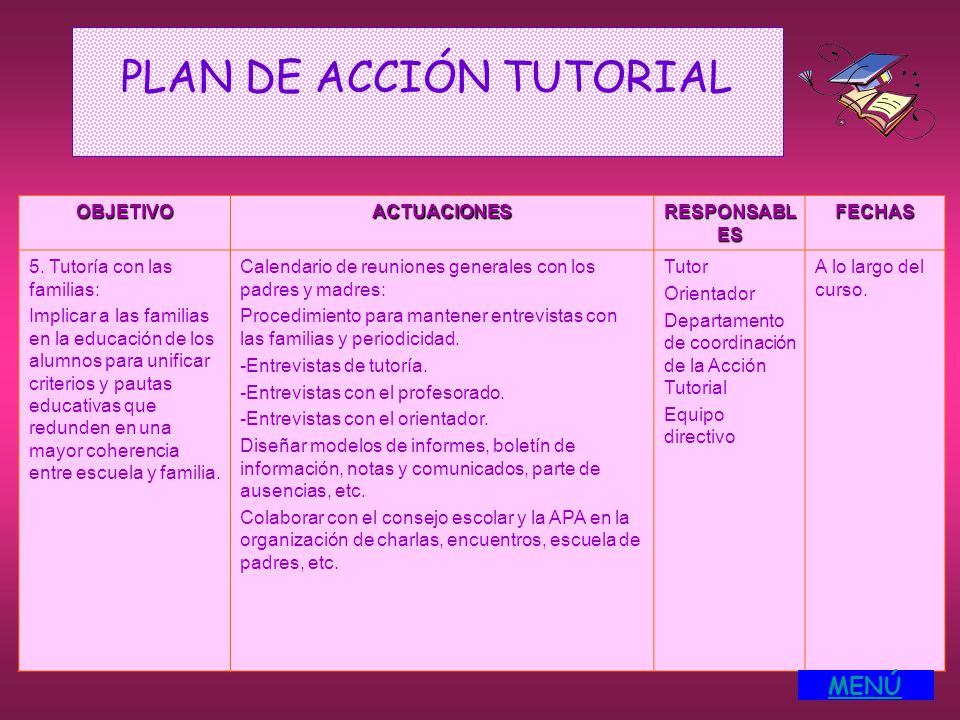 PLAN DE ACCIÓN TUTORIAL

| OBJETIVO | ACTUACIONES | RESPONSABLES | FECHAS |
|---|---|---|---|
| 5. Tutoría con las familias: Implicar a las familias en la educación de los alumnos para unificar criterios y pautas educativas que redunden en una mayor coherencia entre escuela y familia. | Calendario de reuniones generales con los padres y madres: Procedimiento para mantener entrevistas con las familias y periodicidad. -Entrevistas de tutoría. -Entrevistas con el profesorado. -Entrevistas con el orientador. Diseñar modelos de informes, boletín de información, notas y comunicados, parte de ausencias, etc. Colaborar con el consejo escolar y la APA en la organización de charlas, encuentros, escuela de padres, etc. | Tutor Orientador Departamento de coordinación de la Acción Tutorial Equipo directivo | A lo largo del curso. |

MENÚ